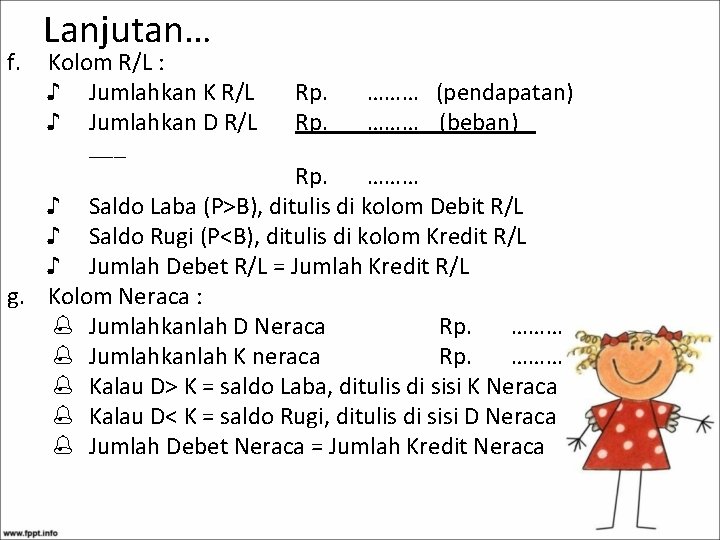 Lanjutan…

f. Kolom R/L :

♪ Jumlahkan K R/L Rp. ……… (pendapatan)

♪ Jumlahkan D R/L Rp. ……… (beban)

___

Rp. ………

♪ Saldo Laba (P>B), ditulis di kolom Debit R/L

♪ Saldo Rugi (P<B), ditulis di kolom Kredit R/L

♪ Jumlah Debet R/L = Jumlah Kredit R/L

g. Kolom Neraca :

Jumlahkanlah D Neraca Rp. ………

Jumlahkanlah K neraca Rp. ………

Kalau D> K = saldo Laba, ditulis di sisi K Neraca

Kalau D< K = saldo Rugi, ditulis di sisi D Neraca

Jumlah Debet Neraca = Jumlah Kredit Neraca

www.fppt.info